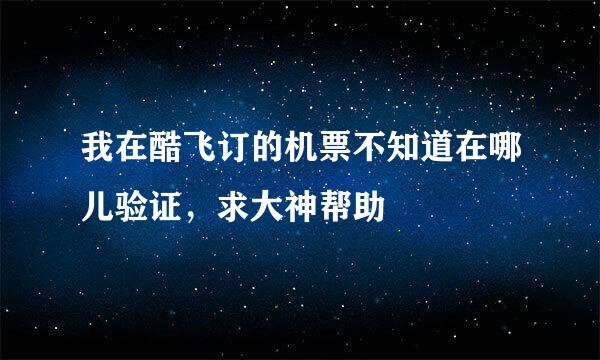 我在酷飞订的机票不知道在哪儿验证，求大神帮助